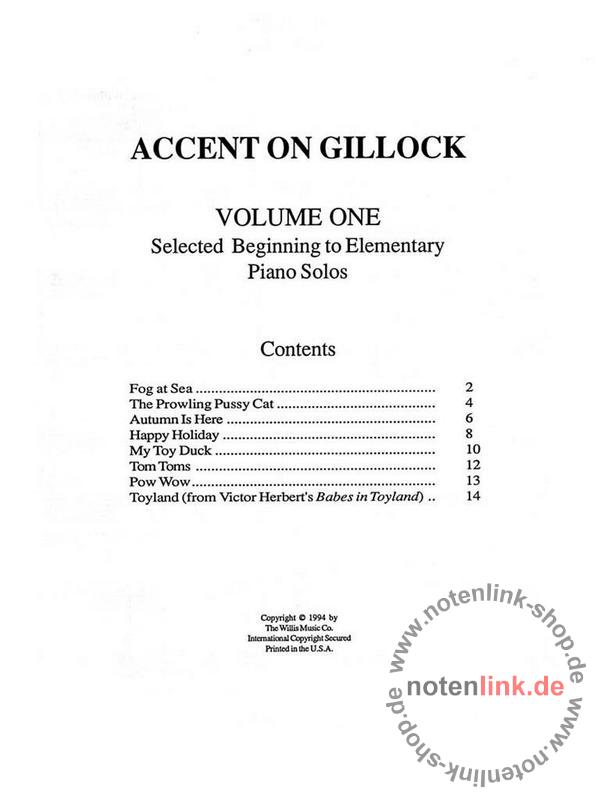 ACCENT ON GILLOCK

VOLUME ONE
Selected Beginning to Elementary
Piano Solos

Contents

Fog at Sea 2
The Prowling Pussy Cat 4
Autumn Is Here 6
Happy Holiday 8
My Toy Duck 10
Tom Toms 12
Pow Wow 13
Toyland (from Victor Herbert's Babes in Toyland) 14

Copyright © 1994 by
The Willis Music Co.
International Copyright Secured
Printed in the U.S.A.

www.notenlink-shop.de
notenlink.de